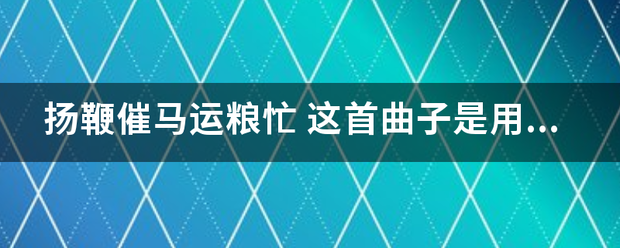 扬鞭催马运粮忙 这首曲子是用...